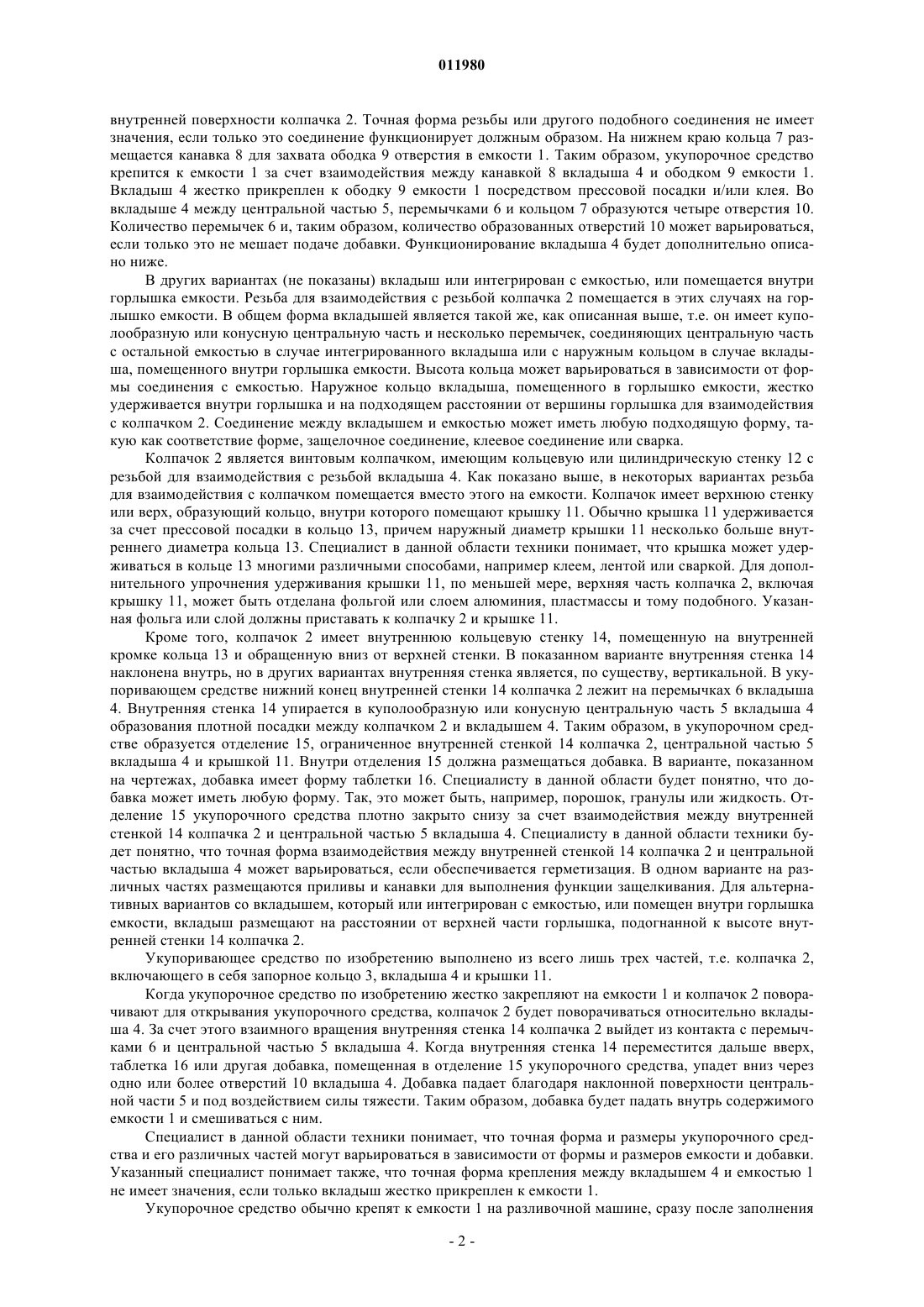 011980

внутренней поверхности колпачка 2. Точная форма резьбы или другого подобного соединения не имеет значения, если только это соединение функционирует должным образом. На нижнем краю кольца 7 размещается канавка 8 для захвата ободка 9 отверстия в емкости 1. Таким образом, укупорочное средство крепится к емкости 1 за счет взаимодействия между канавкой 8 вкладыша 4 и ободком 9 емкости 1. Вкладыш 4 жестко прикреплен к ободку 9 емкости 1 посредством прессовой посадки и/или клея. Во вкладыше 4 между центральной частью 5, перемычками 6 и кольцом 7 образуются четыре отверстия 10. Количество перемычек 6 и, таким образом, количество образованных отверстий 10 может варьироваться, если только это не мешает подаче добавки. Функционирование вкладыша 4 будет дополнительно описано ниже.

В других вариантах (не показаны) вкладыш или интегрирован с емкостью, или помещается внутри горлышка емкости. Резьба для взаимодействия с резьбой колпачка 2 помещается в этих случаях на горлышко емкости. В общем форма вкладышей является такой же, как описанная выше, т.е. он имеет куполообразную или конусную центральную часть и несколько перемычек, соединяющих центральную часть с остальной емкостью в случае интегрированного вкладыша или с наружным кольцом в случае вкладыша, помещенного внутри горлышка емкости. Высота кольца может варьироваться в зависимости от формы соединения с емкостью. Наружное кольцо вкладыша, помещенного в горлышко емкости, жестко удерживается внутри горлышка и на подходящем расстоянии от вершины горлышка для взаимодействия с колпачком 2. Соединение между вкладышем и емкостью может иметь любую подходящую форму, такую как соответствие форме, защелочное соединение, клеевое соединение или сварка.

Колпачок 2 является винтовым колпачком, имеющим кольцевую или цилиндрическую стенку 12 с резьбой для взаимодействия с резьбой вкладыша 4. Как показано выше, в некоторых вариантах резьба для взаимодействия с колпачком помещается вместо этого на емкости. Колпачок имеет верхнюю стенку или верх, образующий кольцо, внутри которого помещают крышку 11. Обычно крышка 11 удерживается за счет прессовой посадки в кольцо 13, причем наружный диаметр крышки 11 несколько больше внутреннего диаметра кольца 13. Специалист в данной области техники понимает, что крышка может удерживаться в кольце 13 многими различными способами, например клеем, лентой или сваркой. Для дополнительного упрочнения удерживания крышки 11, по меньшей мере, верхняя часть колпачка 2, включая крышку 11, может быть отделана фольгой или слоем алюминия, пластмассы и тому подобного. Указанная фольга или слой должны приставать к колпачку 2 и крышке 11.

Кроме того, колпачок 2 имеет внутреннюю кольцевую стенку 14, помещенную на внутренней кромке кольца 13 и обращенную вниз от верхней стенки. В показанном варианте внутренняя стенка 14 наклонена внутрь, но в других вариантах внутренняя стенка является, по существу, вертикальной. В укупоривающем средстве нижний конец внутренней стенки 14 колпачка 2 лежит на перемычках 6 вкладыша 4. Внутренняя стенка 14 упирается в куполообразную или конусную центральную часть 5 вкладыша 4 образования плотной посадки между колпачком 2 и вкладышем 4. Таким образом, в укупорочном средстве образуется отделение 15, ограниченное внутренней стенкой 14 колпачка 2, центральной частью 5 вкладыша 4 и крышкой 11. Внутри отделения 15 должна размещаться добавка. В варианте, показанном на чертежах, добавка имеет форму таблетки 16. Специалисту в данной области будет понятно, что добавка может иметь любую форму. Так, это может быть, например, порошок, гранулы или жидкость. Отделение 15 укупорочного средства плотно закрыто снизу за счет взаимодействия между внутренней стенкой 14 колпачка 2 и центральной частью 5 вкладыша 4. Специалисту в данной области техники будет понятно, что точная форма взаимодействия между внутренней стенкой 14 колпачка 2 и центральной частью вкладыша 4 может варьироваться, если обеспечивается герметизация. В одном варианте на различных частях размещаются приливы и канавки для выполнения функции защелкивания. Для альтернативных вариантов со вкладышем, который или интегрирован с емкостью, или помещен внутри горлышка емкости, вкладыш размещают на расстоянии от верхней части горлышка, подогнанной к высоте внутренней стенки 14 колпачка 2.

Укупоривающее средство по изобретению выполнено из всего лишь трех частей, т.е. колпачка 2, включающего в себя запорное кольцо 3, вкладыша 4 и крышки 11.

Когда укупорочное средство по изобретению жестко закрепляют на емкости 1 и колпачок 2 поворачивают для открывания укупорочного средства, колпачок 2 будет поворачиваться относительно вкладыша 4. За счет этого взаимного вращения внутренняя стенка 14 колпачка 2 выйдет из контакта с перемычками 6 и центральной частью 5 вкладыша 4. Когда внутренняя стенка 14 переместится дальше вверх, таблетка 16 или другая добавка, помещенная в отделение 15 укупорочного средства, упадет вниз через одно или более отверстий 10 вкладыша 4. Добавка падает благодаря наклонной поверхности центральной части 5 и под воздействием силы тяжести. Таким образом, добавка будет падать внутрь содержимого емкости 1 и смешиваться с ним.

Специалист в данной области техники понимает, что точная форма и размеры укупорочного средства и его различных частей могут варьироваться в зависимости от формы и размеров емкости и добавки. Указанный специалист понимает также, что точная форма крепления между вкладышем 4 и емкостью 1 не имеет значения, если только вкладыш жестко прикреплен к емкости 1.

Укупорочное средство обычно крепят к емкости 1 на разливочной машине, сразу после заполнения

- 2 -